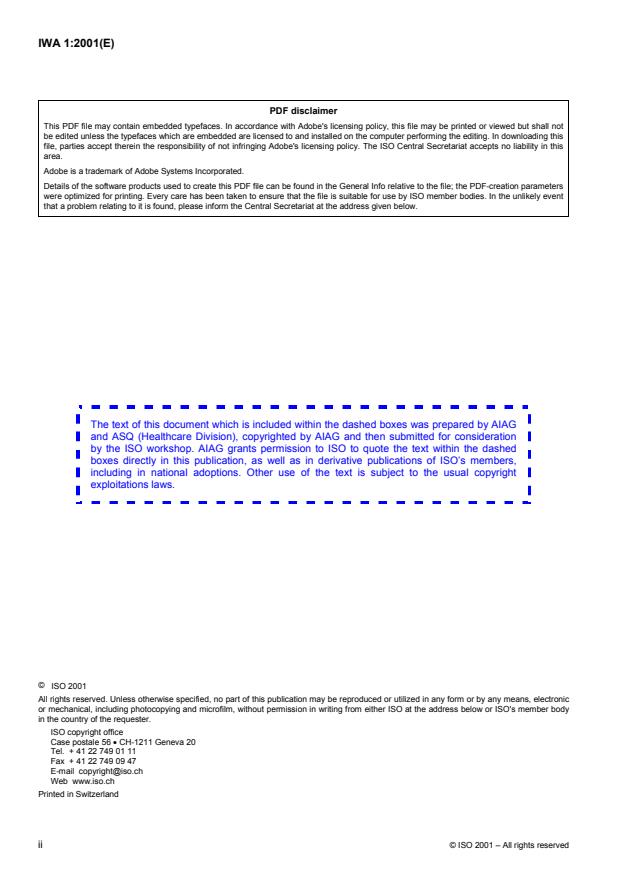 IWA 1:2001(E)

PDF disclaimer

This PDF file may contain embedded typefaces. In accordance with Adobe's licensing policy, this file may be printed or viewed but shall not be edited unless the typefaces which are embedded are licensed to and installed on the computer performing the editing. In downloading this file, parties accept therein the responsibility of not infringing Adobe's licensing policy. The ISO Central Secretariat accepts no liability in this area.

Adobe is a trademark of Adobe Systems Incorporated.

Details of the software products used to create this PDF file can be found in the General Info relative to the file; the PDF-creation parameters were optimized for printing. Every care has been taken to ensure that the file is suitable for use by ISO member bodies. In the unlikely event that a problem relating to it is found, please inform the Central Secretariat at the address given below.

The text of this document which is included within the dashed boxes was prepared by AIAG and ASQ (Healthcare Division), copyrighted by AIAG and then submitted for consideration by the ISO workshop. AIAG grants permission to ISO to quote the text within the dashed boxes directly in this publication, as well as in derivative publications of ISO's members, including in national adoptions. Other use of the text is subject to the usual copyright exploitations laws.

© ISO 2001

All rights reserved. Unless otherwise specified, no part of this publication may be reproduced or utilized in any form or by any means, electronic or mechanical, including photocopying and microfilm, without permission in writing from either ISO at the address below or ISO's member body in the country of the requester.

ISO copyright office
Case postale 56 • CH-1211 Geneva 20
Tel. + 41 22 749 01 11
Fax + 41 22 749 09 47
E-mail copyright@iso.ch
Web www.iso.ch

Printed in Switzerland

ii

© ISO 2001 – All rights reserved